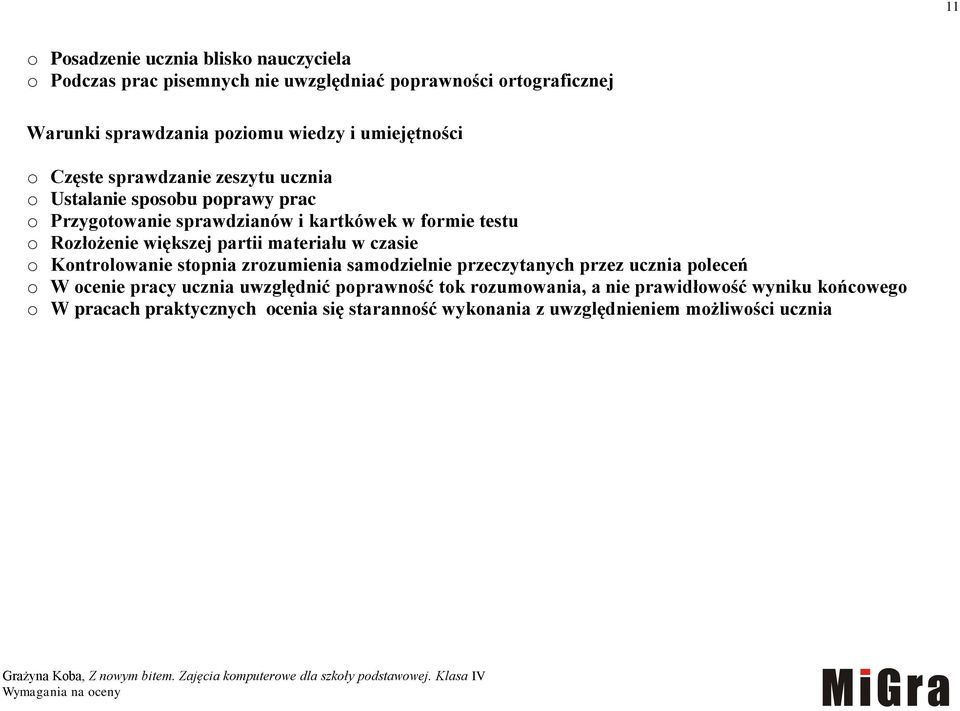 11

o Posadzenie ucznia blisko nauczyciela
o Podczas prac pisemnych nie uwzględniać poprawności ortograficznej

Warunki sprawdzania poziomu wiedzy i umiejętności

o Częste sprawdzanie zeszytu ucznia
o Ustalanie sposobu poprawy prac
o Przygotowanie sprawdzianów i kartkówek w formie testu
o Rozłożenie większej partii materiału w czasie
o Kontrolowanie stopnia zrozumienia samodzielnie przeczytanych przez ucznia poleceń
o W ocenie pracy ucznia uwzględnić poprawność tok rozumowania, a nie prawidłowość wyniku końcowego
o W pracach praktycznych ocenia się staranność wykonania z uwzględnieniem możliwości ucznia

Grażyna Koba, Z nowym bitem. Zajęcia komputerowe dla szkoły podstawowej. Klasa IV
Wymagania na oceny

MiGra